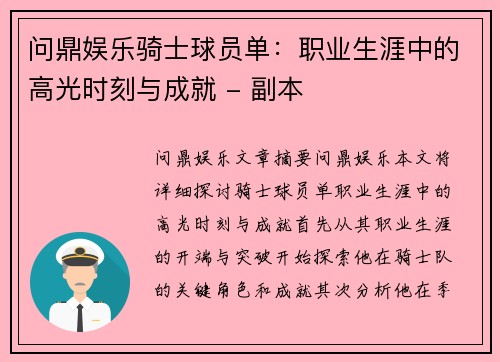 问鼎娱乐骑士球员单：职业生涯中的高光时刻与成就 - 副本

问鼎娱乐文章摘要问鼎娱乐本文将详细探讨骑士球员单职业生涯中的高光时刻与成就首先从其职业生涯的开端与突破开始探索他在骑士队的关键角色和成就其次分析他在季